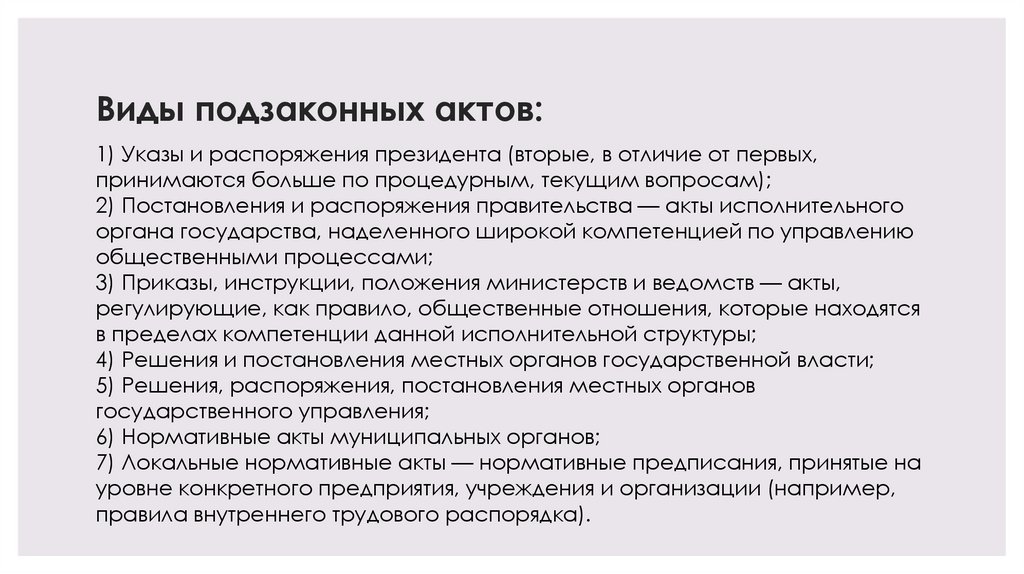 Виды подзаконных актов:

1) Указы и распоряжения президента (вторые, в отличие от первых, принимаются больше по процедурным, текущим вопросам);
2) Постановления и распоряжения правительства — акты исполнительного органа государства, наделенного широкой компетенцией по управлению общественными процессами;
3) Приказы, инструкции, положения министерств и ведомств — акты, регулирующие, как правило, общественные отношения, которые находятся в пределах компетенции данной исполнительной структуры;
4) Решения и постановления местных органов государственной власти;
5) Решения, распоряжения, постановления местных органов государственного управления;
6) Нормативные акты муниципальных органов;
7) Локальные нормативные акты — нормативные предписания, принятые на уровне конкретного предприятия, учреждения и организации (например, правила внутреннего трудового распорядка).